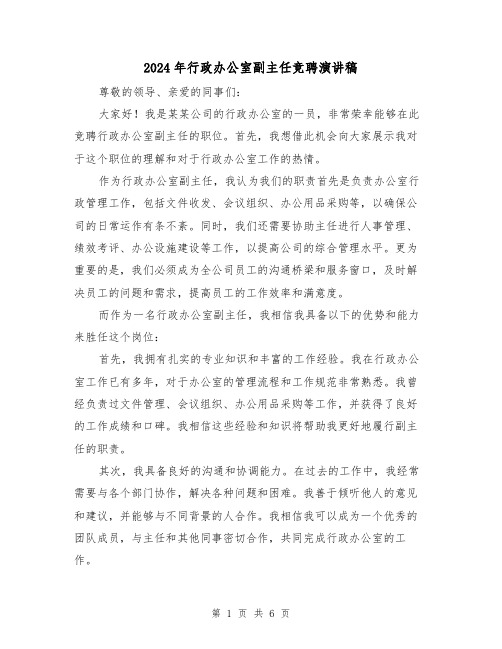 2024年行政办公室副主任竞聘演讲稿

尊敬的领导、亲爱的同事们：

大家好！我是某某公司的行政办公室的一员，非常荣幸能够在此竞聘行政办公室副主任的职位。首先，我想借此机会向大家展示我对于这个职位的理解和对于行政办公室工作的热情。

作为行政办公室副主任，我认为我们的职责首先是负责办公室行政管理工作，包括文件收发、会议组织、办公用品采购等，以确保公司的日常运作有条不紊。同时，我们还需要协助主任进行人事管理、绩效考评、办公设施建设等工作，以提高公司的综合管理水平。更为重要的是，我们必须成为全公司员工的沟通桥梁和服务窗口，及时解决员工的问题和需求，提高员工的工作效率和满意度。

而作为一名行政办公室副主任，我相信我具备以下的优势和能力来胜任这个岗位：

首先，我拥有扎实的专业知识和丰富的工作经验。我在行政办公室工作已有多年，对于办公室的管理流程和工作规范非常熟悉。我曾经负责过文件管理、会议组织、办公用品采购等工作，并获得了良好的工作成绩和口碑。我相信这些经验和知识将帮助我更好地履行副主任的职责。

其次，我具备良好的沟通和协调能力。在过去的工作中，我经常需要与各个部门协作，解决各种问题和困难。我善于倾听他人的意见和建议，并能够与不同背景的人合作。我相信我可以成为一个优秀的团队成员，与主任和其他同事密切合作，共同完成行政办公室的工作。

第 1 页 共 6 页